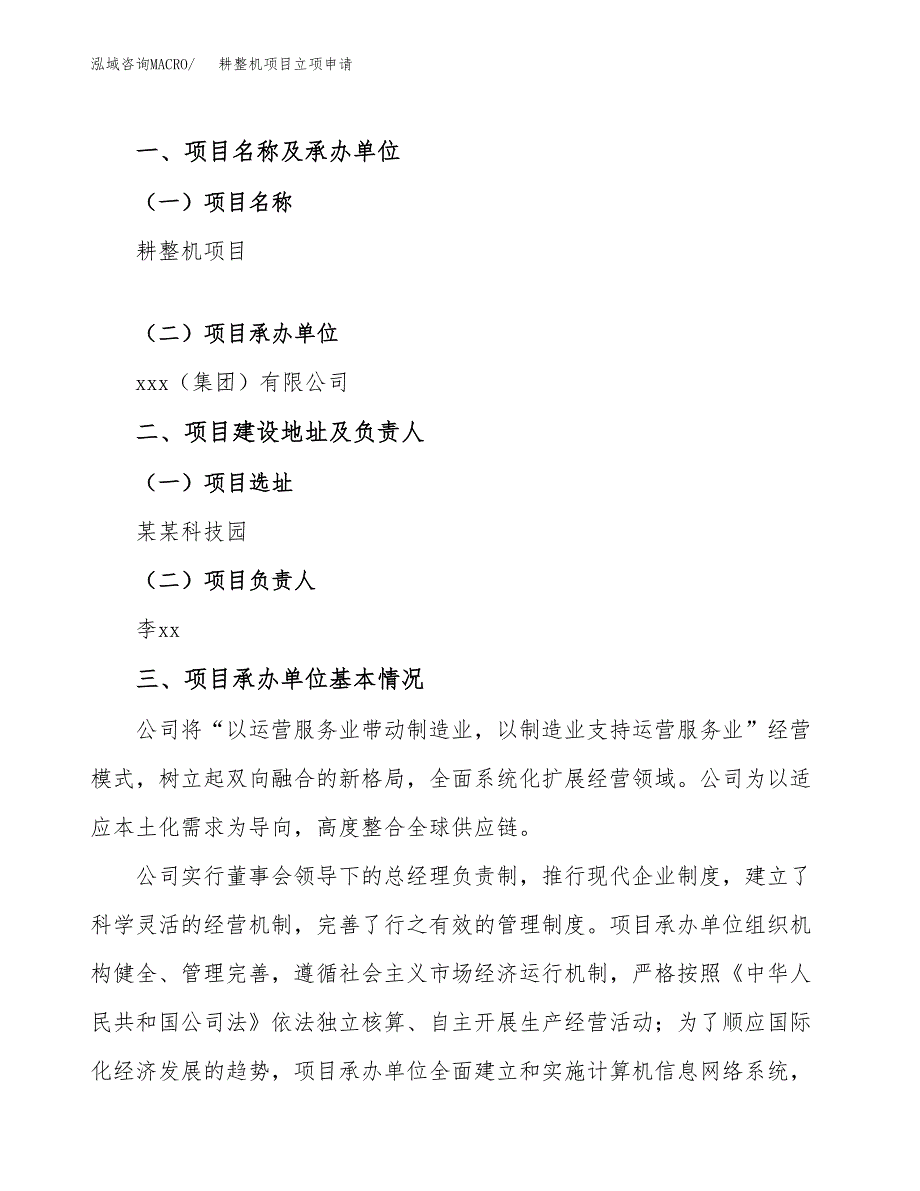 泓域咨询MACRO/　耕整机项目立项申请

一、项目名称及承办单位

（一）项目名称

耕整机项目

（二）项目承办单位

xxx（集团）有限公司

二、项目建设地址及负责人

（一）项目选址

某某科技园

（二）项目负责人

李xx

三、项目承办单位基本情况

公司将“以运营服务业带动制造业，以制造业支持运营服务业”经营模式，树立起双向融合的新格局，全面系统化扩展经营领域。公司为以适应本土化需求为导向，高度整合全球供应链。

公司实行董事会领导下的总经理负责制，推行现代企业制度，建立了科学灵活的经营机制，完善了行之有效的管理制度。项目承办单位组织机构健全、管理完善，遵循社会主义市场经济运行机制，严格按照《中华人民共和国公司法》依法独立核算、自主开展生产经营活动；为了顺应国际化经济发展的趋势，项目承办单位全面建立和实施计算机信息网络系统，